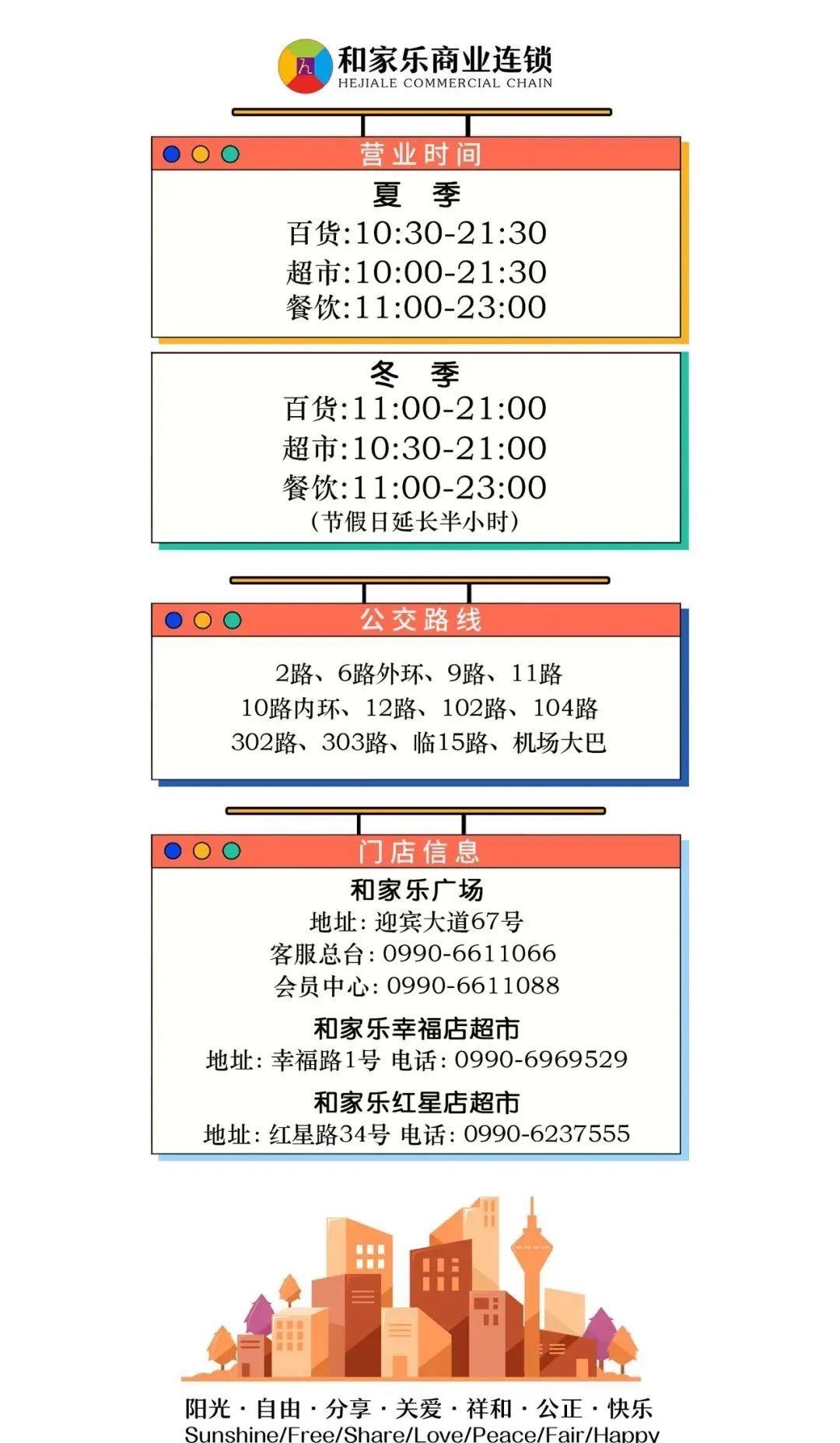 和家乐商业连锁
HEJIALE COMMERCIAL CHAIN

营业时间

夏 季
百货:10:30-21:30
超市:10:00-21:30
餐饮:11:00-23:00

冬 季
百货:11:00-21:00
超市:10:30-21:00
餐饮:11:00-23:00
(节假日延长半小时)

公交路线

2路、6路外环、9路、11路
10路内环、12路、102路、104路
302路、303路、临15路、机场大巴

门店信息

和家乐广场
地址:迎宾大道67号
客服总台:0990-6611066
会员中心:0990-6611088

和家乐幸福店超市
地址:幸福路1号 电话:0990-6969529

和家乐红星店超市
地址:红星路34号 电话:0990-6237555

阳光·自由·分享·关爱·祥和·公正·快乐
Sunshine/Free/Share/Love/Peace/Fair/Happy